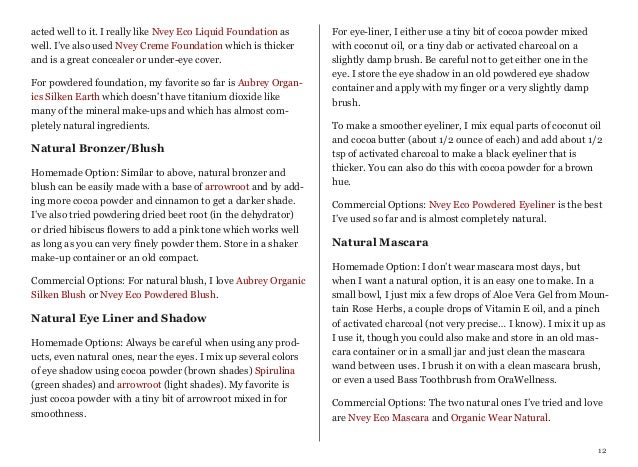 acted well to it. I really like Nvey Eco Liquid Foundation as well. I've also used Nvey Creme Foundation which is thicker and is a great concealer or under-eye cover.

For powdered foundation, my favorite so far is Aubrey Organics Silken Earth which doesn't have titanium dioxide like many of the mineral make-ups and which has almost completely natural ingredients.

Natural Bronzer/Blush

Homemade Option: Similar to above, natural bronzer and blush can be easily made with a base of arrowroot and by adding more cocoa powder and cinnamon to get a darker shade. I've also tried powdering dried beet root (in the dehydrator) or dried hibiscus flowers to add a pink tone which works well as long as you can very finely powder them. Store in a shaker make-up container or an old compact.

Commercial Options: For natural blush, I love Aubrey Organic Silken Blush or Nvey Eco Powdered Blush.

Natural Eye Liner and Shadow

Homemade Options: Always be careful when using any products, even natural ones, near the eyes. I mix up several colors of eye shadow using cocoa powder (brown shades) Spirulina (green shades) and arrowroot (light shades). My favorite is just cocoa powder with a tiny bit of arrowroot mixed in for smoothness.

For eye-liner, I either use a tiny bit of cocoa powder mixed with coconut oil, or a tiny dab or activated charcoal on a slightly damp brush. Be careful not to get either one in the eye. I store the eye shadow in an old powdered eye shadow container and apply with my finger or a very slightly damp brush.

To make a smoother eyeliner, I mix equal parts of coconut oil and cocoa butter (about 1/2 ounce of each) and add about 1/2 tsp of activated charcoal to make a black eyeliner that is thicker. You can also do this with cocoa powder for a brown hue.

Commercial Options: Nvey Eco Powdered Eyeliner is the best I've used so far and is almost completely natural.

Natural Mascara

Homemade Option: I don't wear mascara most days, but when I want a natural option, it is an easy one to make. In a small bowl, I just mix a few drops of Aloe Vera Gel from Mountain Rose Herbs, a couple drops of Vitamin E oil, and a pinch of activated charcoal (not very precise... I know). I mix it up as I use it, though you could also make and store in an old mascara container or in a small jar and just clean the mascara wand between uses. I brush it on with a clean mascara brush, or even a used Bass Toothbrush from OraWellness.

Commercial Options: The two natural ones I've tried and love are Nvey Eco Mascara and Organic Wear Natural.

12